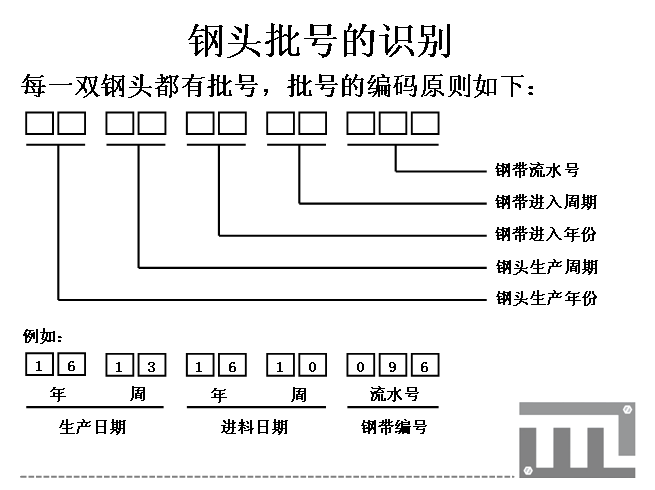 钢头批号的识别

每一双钢头都有批号，批号的编码原则如下：

钢带流水号
钢带进入周期
钢带进入年份
钢头生产周期
钢头生产年份

例如：

1 6 1 3 1 6 1 0 0 9 6

年 周 年 周 流水号

生产日期 进料日期 钢带编号